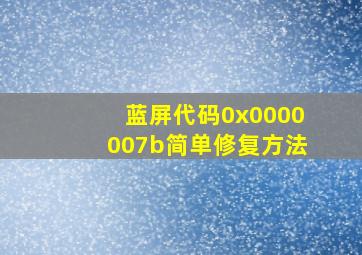 蓝屏代码0x0000007b简单修复方法